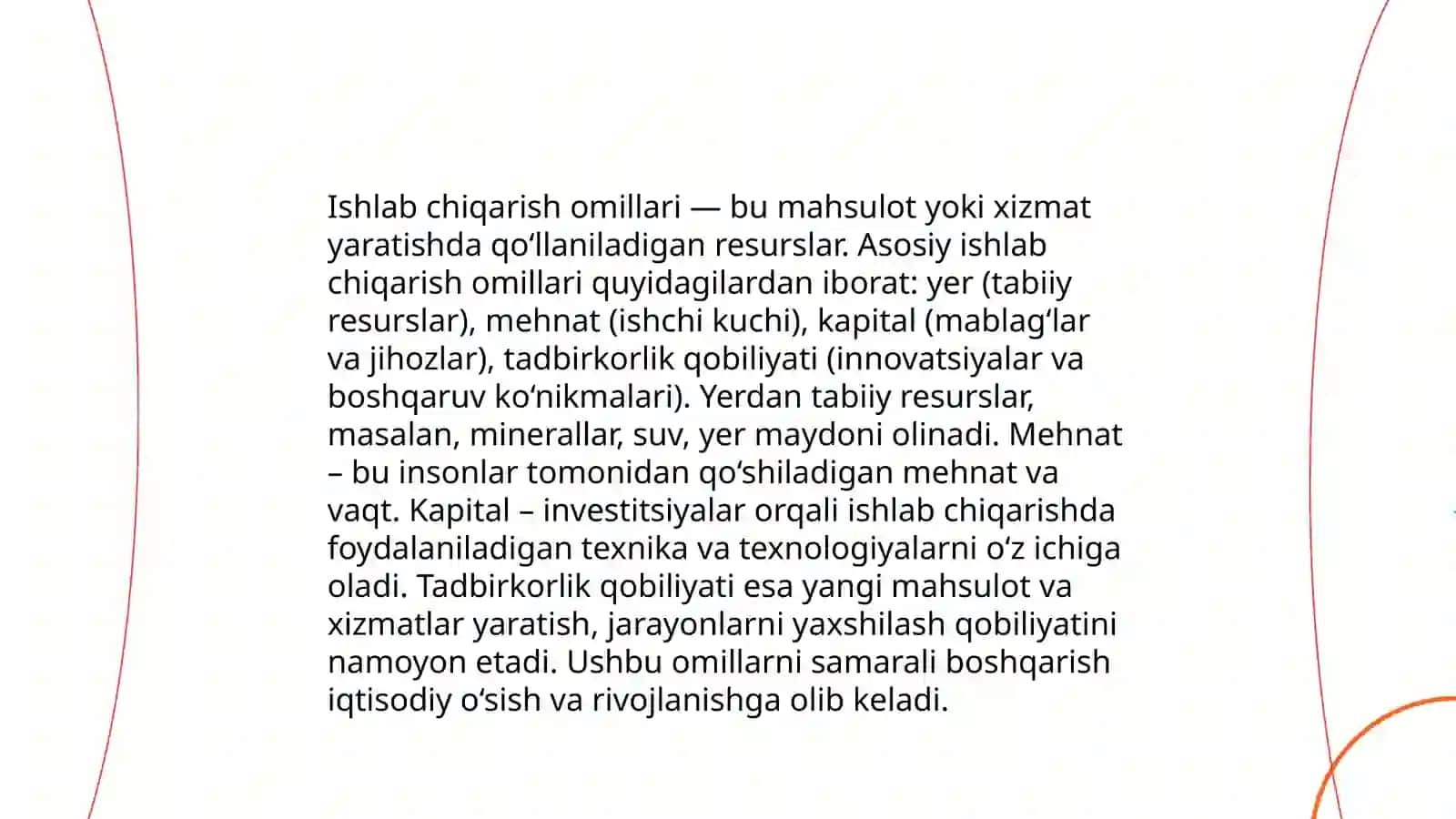 Ishlab chiqarish omillari — bu mahsulot yoki xizmat yaratishda qo‘llaniladigan resurslar. Asosiy ishlab chiqarish omillari quyidagilardan iborat: yer (tabiiy resurslar), mehnat (ishchi kuchi), kapital (mablag‘lar va jihozlar), tadbirkorlik qobiliyati (innovatsiyalar va boshqaruv ko‘nikmalari). Yerdan tabiiy resurslar, masalan, minerallar, suv, yer maydoni olinadi. Mehnat – bu insonlar tomonidan qo‘shiladigan mehnat va vaqt. Kapital – investitsiyalar orqali ishlab chiqarishda foydalaniladigan texnika va texnologiyalarni o‘z ichiga oladi. Tadbirkorlik qobiliyati esa yangi mahsulot va xizmatlar yaratish, jarayonlarni yaxshilash qobiliyatini namoyon etadi. Ushbu omillarni samarali boshqarish iqtisodiy o‘sish va rivojlanishga olib keladi.